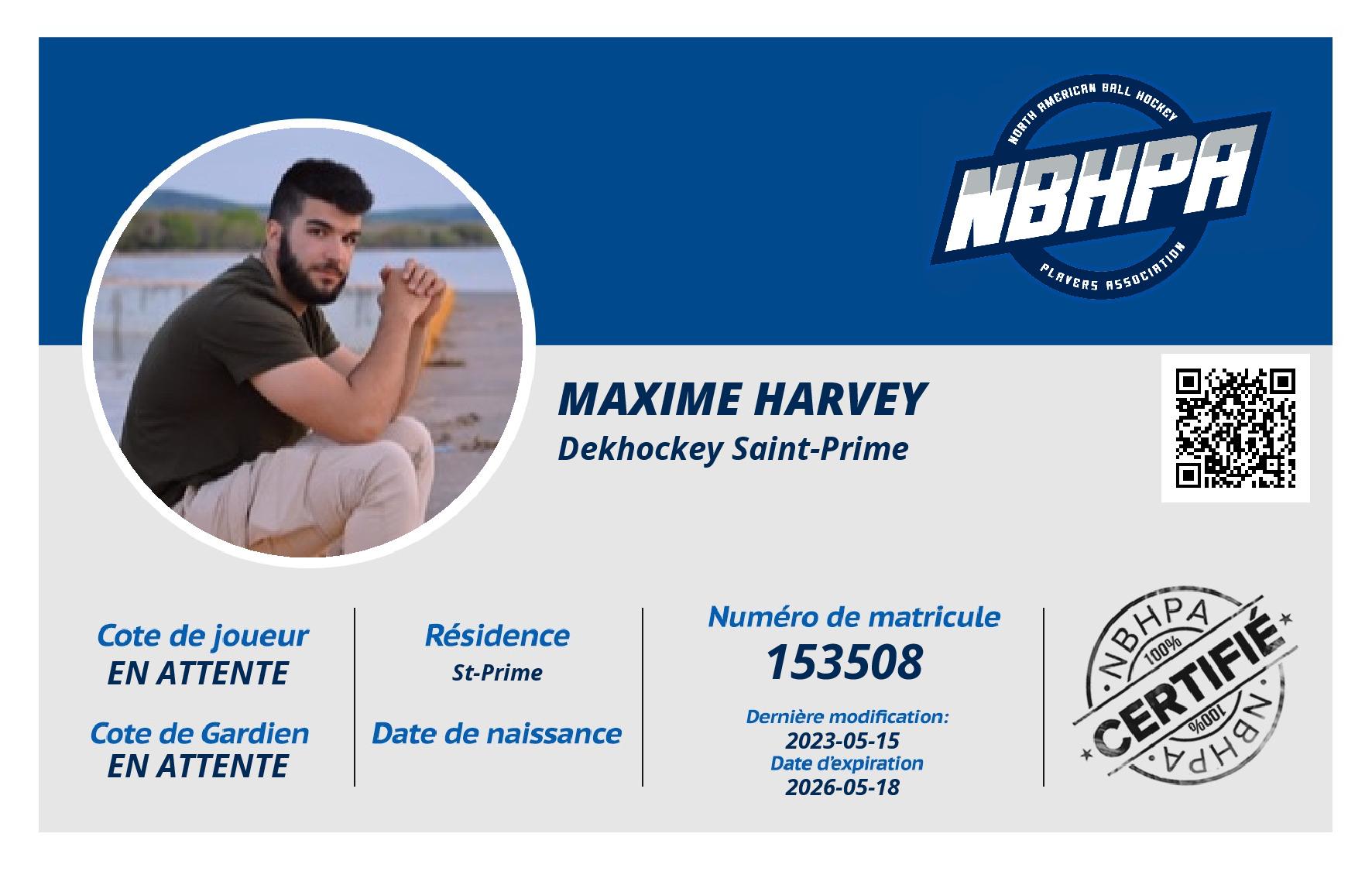 NORTH AMERICAN BALL HOCKEY
NBHPA
PLAYERS ASSOCIATION

MAXIME HARVEY
Dekhockey Saint-Prime

Cote de joueur
EN ATTENTE

Cote de Gardien
EN ATTENTE

Résidence
St-Prime

Date de naissance

Numéro de matricule
153508

Dernière modification:
2023-05-15
Date d'expiration
2026-05-18

NBHPA
100%
CERTIFIÉ
100%
NBHPA